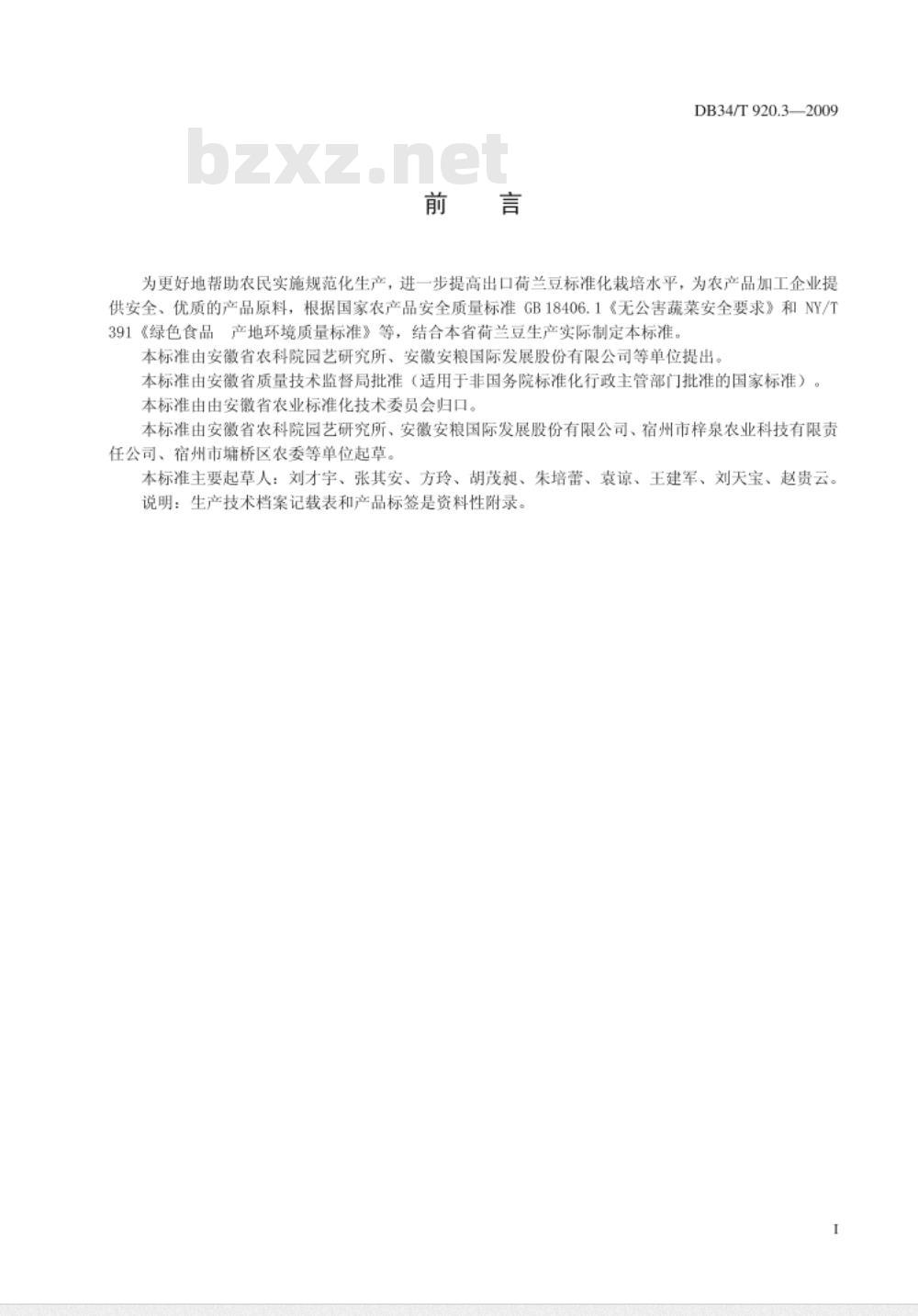 DB34/T 920.3—2009

bzxz.net

前　言

为更好地帮助农民实施规范化生产，进一步提高出口荷兰豆标准化栽培水平，为农产品加工企业提供安全、优质的产品原料，根据国家农产品安全质量标准 GB 18406.1《无公害蔬菜安全要求》和 NY/T 391《绿色食品　产地环境质量标准》等，结合本省荷兰豆生产实际制定本标准。

本标准由安徽省农科院园艺研究所、安徽安粮国际发展股份有限公司等单位提出。

本标准由安徽省质量技术监督局批准（适用于非国务院标准化行政主管部门批准的国家标准）。

本标准由由安徽省农业标准化技术委员会归口。

本标准由安徽省农科院园艺研究所、安徽安粮国际发展股份有限公司、宿州市梓泉农业科技有限责任公司、宿州市墉桥区农委等单位起草。

本标准主要起草人：刘才宇、张其安、方玲、胡茂昶、朱培蕾、袁谅、王建军、刘天宝、赵贵云。

说明：生产技术档案记载表和产品标签是资料性附录。

I